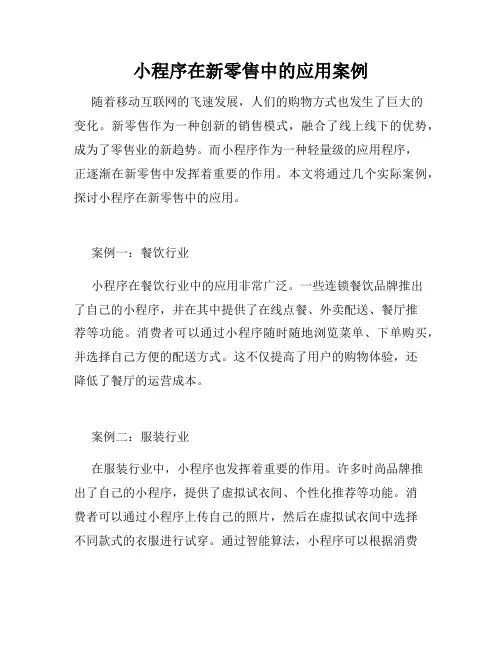 小程序在新零售中的应用案例

随着移动互联网的飞速发展，人们的购物方式也发生了巨大的变化。新零售作为一种创新的销售模式，融合了线上线下的优势，成为了零售业的新趋势。而小程序作为一种轻量级的应用程序，正逐渐在新零售中发挥着重要的作用。本文将通过几个实际案例，探讨小程序在新零售中的应用。

案例一：餐饮行业

小程序在餐饮行业中的应用非常广泛。一些连锁餐饮品牌推出了自己的小程序，并在其中提供了在线点餐、外卖配送、餐厅推荐等功能。消费者可以通过小程序随时随地浏览菜单、下单购买，并选择自己方便的配送方式。这不仅提高了用户的购物体验，还降低了餐厅的运营成本。

案例二：服装行业

在服装行业中，小程序也发挥着重要的作用。许多时尚品牌推出了自己的小程序，提供了虚拟试衣间、个性化推荐等功能。消费者可以通过小程序上传自己的照片，然后在虚拟试衣间中选择不同款式的衣服进行试穿。通过智能算法，小程序可以根据消费